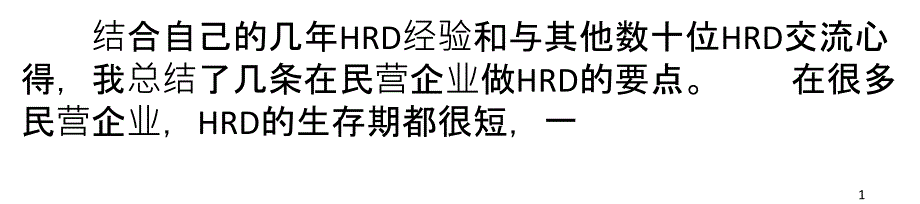 结合自己的几年HRD经验和与其他数十位HRD交流心得，我总结了几条在民营企业做HRD的要点。　　在很多民营企业，HRD的生存期都很短，一

1